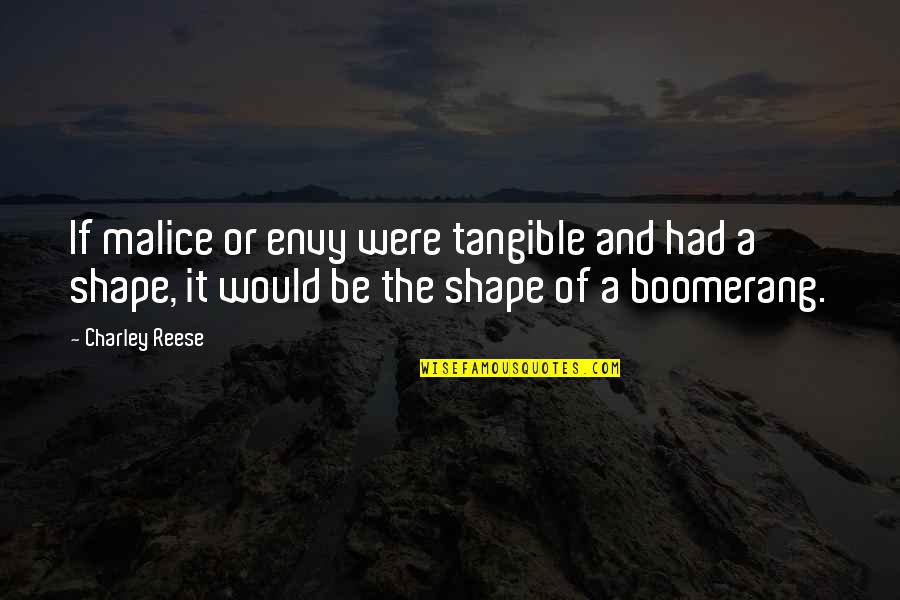 If malice or envy were tangible and had a shape, it would be the shape of a boomerang.

- Charley Reese

WISEFAMOUSQUOTES.COM